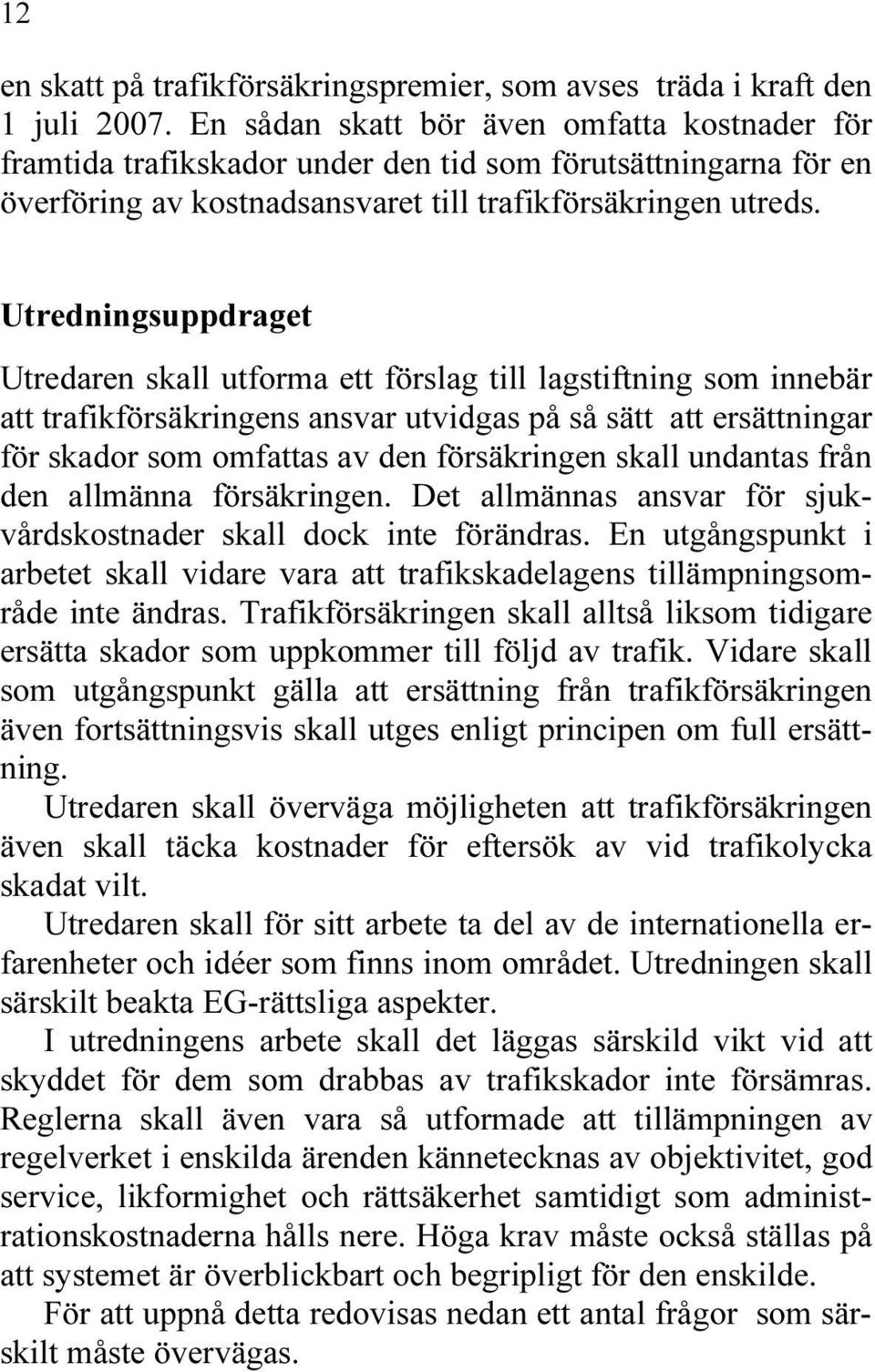 12

en skatt på trafikförsäkringspremier, som avses träda i kraft den 1 juli 2007. En sådan skatt bör även omfatta kostnader för framtida trafikskador under den tid som förutsättningarna för en överföring av kostnadsansvaret till trafikförsäkringen utreds.

Utredningsuppdraget

Utredaren skall utforma ett förslag till lagstiftning som innebär att trafikförsäkringens ansvar utvidgas på så sätt att ersättningar för skador som omfattas av den försäkringen skall undantas från den allmänna försäkringen. Det allmännas ansvar för sjukvårdskostnader skall dock inte förändras. En utgångspunkt i arbetet skall vidare vara att trafikskadelagens tillämpningsområde inte ändras. Trafikförsäkringen skall alltså liksom tidigare ersätta skador som uppkommer till följd av trafik. Vidare skall som utgångspunkt gälla att ersättning från trafikförsäkringen även fortsättningsvis skall utges enligt principen om full ersättning.

Utredaren skall överväga möjligheten att trafikförsäkringen även skall täcka kostnader för eftersök av vid trafikolycka skadat vilt.

Utredaren skall för sitt arbete ta del av de internationella erfarenheter och idéer som finns inom området. Utredningen skall särskilt beakta EG-rättsliga aspekter.

I utredningens arbete skall det läggas särskild vikt vid att skyddet för dem som drabbas av trafikskador inte försämras. Reglerna skall även vara så utformade att tillämpningen av regelverket i enskilda ärenden kännetecknas av objektivitet, god service, likformighet och rättsäkerhet samtidigt som administrationskostnaderna hålls nere. Höga krav måste också ställas på att systemet är överblickbart och begripligt för den enskilde.

För att uppnå detta redovisas nedan ett antal frågor som särskilt måste övervägas.